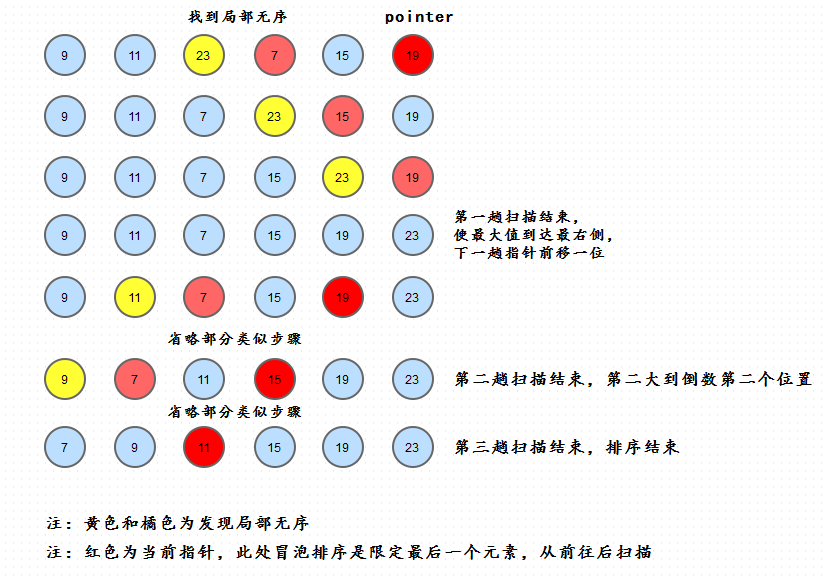 找到局部无序　　pointer

9 11 23 7 15 19

9 11 7 23 15 19

9 11 7 15 23 19

9 11 7 15 19 23

第一趟扫描结束，
使最大值到达最右侧，
下一趟指针前移一位

9 11 7 15 19 23

省略部分类似步骤

9 7 11 15 19 23

第二趟扫描结束，第二大到倒数第二个位置

省略部分类似步骤

7 9 11 15 19 23

第三趟扫描结束，排序结束

注：黄色和橘色为发现局部无序

注：红色为当前指针，此处冒泡排序是限定最后一个元素，从前往后扫描